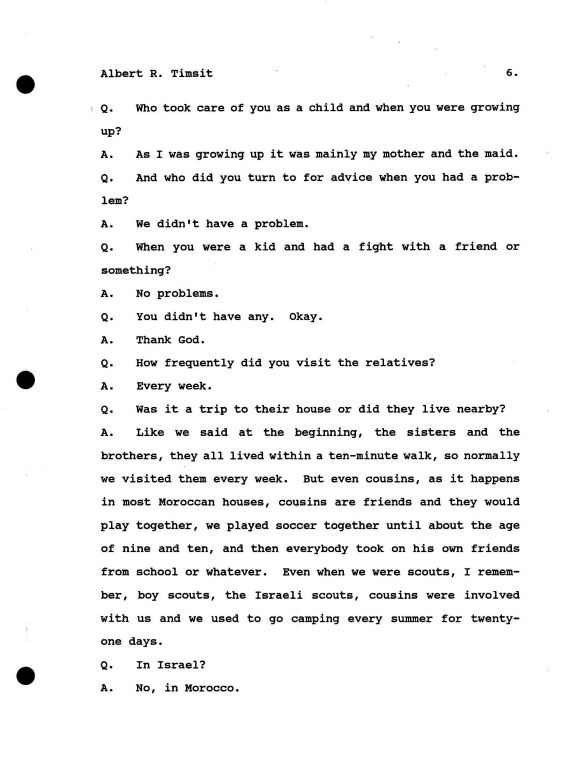 Albert R. Timsit 6.

Q. Who took care of you as a child and when you were growing up?

A. As I was growing up it was mainly my mother and the maid.

Q. And who did you turn to for advice when you had a problem?

A. We didn't have a problem.

Q. When you were a kid and had a fight with a friend or something?

A. No problems.

Q. You didn't have any. Okay.

A. Thank God.

Q. How frequently did you visit the relatives?

A. Every week.

Q. Was it a trip to their house or did they live nearby?

A. Like we said at the beginning, the sisters and the brothers, they all lived within a ten-minute walk, so normally we visited them every week. But even cousins, as it happens in most Moroccan houses, cousins are friends and they would play together, we played soccer together until about the age of nine and ten, and then everybody took on his own friends from school or whatever. Even when we were scouts, I remember, boy scouts, the Israeli scouts, cousins were involved with us and we used to go camping every summer for twenty-one days.

Q. In Israel?

A. No, in Morocco.